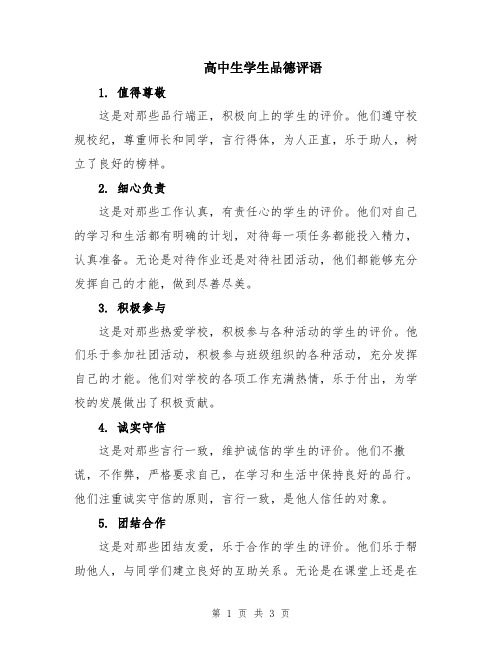 高中生学生品德评语

1. 值得尊敬

这是对那些品行端正，积极向上的学生的评价。他们遵守校规校纪，尊重师长和同学，言行得体，为人正直，乐于助人，树立了良好的榜样。

2. 细心负责

这是对那些工作认真，有责任心的学生的评价。他们对自己的学习和生活都有明确的计划，对待每一项任务都能投入精力，认真准备。无论是对待作业还是对待社团活动，他们都能够充分发挥自己的才能，做到尽善尽美。

3. 积极参与

这是对那些热爱学校，积极参与各种活动的学生的评价。他们乐于参加社团活动，积极参与班级组织的各种活动，充分发挥自己的才能。他们对学校的各项工作充满热情，乐于付出，为学校的发展做出了积极贡献。

4. 诚实守信

这是对那些言行一致，维护诚信的学生的评价。他们不撒谎，不作弊，严格要求自己，在学习和生活中保持良好的品行。他们注重诚实守信的原则，言行一致，是他人信任的对象。

5. 团结合作

这是对那些团结友爱，乐于合作的学生的评价。他们乐于帮助他人，与同学们建立良好的互助关系。无论是在课堂上还是在

第 1 页 共 3 页